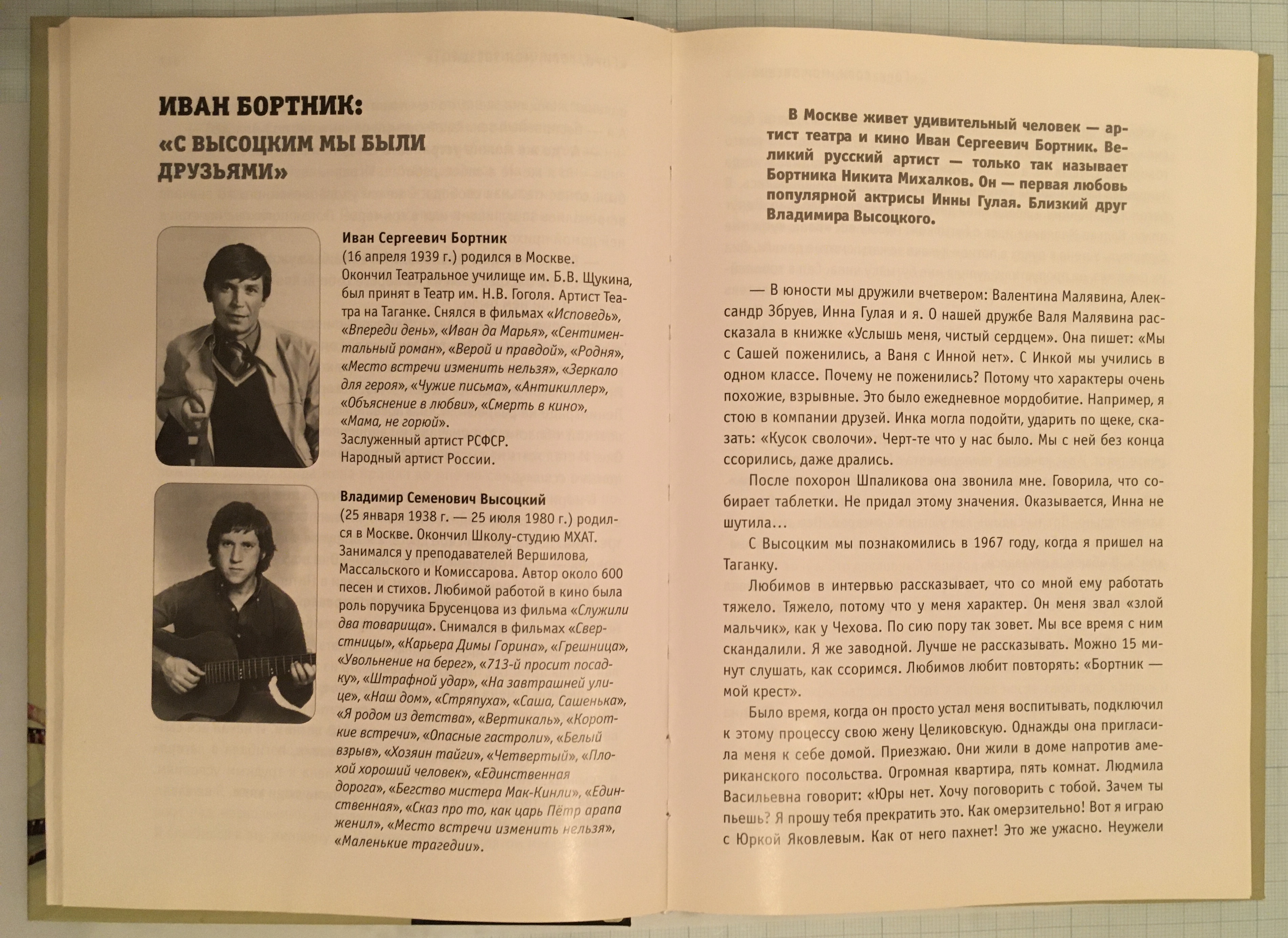 ИВАН БОРТНИК:
«С ВЫСОЦКИМ МЫ БЫЛИ ДРУЗЬЯМИ»

Иван Сергеевич Бортник
(16 апреля 1939 г.) родился в Москве. Окончил Театральное училище им. Б.В. Щукина, был принят в Театр им. Н.В. Гоголя. Артист Театра на Таганке. Снялся в фильмах «Исповедь», «Впереди день», «Иван да Марья», «Сентиментальный роман», «Верой и правдой», «Родня», «Место встречи изменить нельзя», «Зеркало для героя», «Чужие письма», «Антикиллер», «Объяснение в любви», «Смерть в кино», «Мама, не горюй».
Заслуженный артист РСФСР.
Народный артист России.

Владимир Семенович Высоцкий
(25 января 1938 г. — 25 июля 1980 г.) родился в Москве. Окончил Школу-студию МХАТ. Занимался у преподавателей Вершилова, Массальского и Комиссарова. Автор около 600 песен и стихов. Любимой работой в кино была роль поручика Брусенцова из фильма «Служили два товарища». Снимался в фильмах «Сверстницы», «Карьера Димы Горина», «Грешница», «Увольнение на берег», «713-й просит посадку», «Штрафной удар», «На завтрашней улице», «Наш дом», «Стряпуха», «Саша, Сашенька», «Я родом из детства», «Вертикаль», «Короткие встречи», «Опасные гастроли», «Белый взрыв», «Хозяин тайги», «Четвертый», «Плохой хороший человек», «Единственная дорога», «Бегство мистера Мак-Кинли», «Единственная», «Сказ про то, как царь Пётр арапа женил», «Место встречи изменить нельзя», «Маленькие трагедии».

В Москве живет удивительный человек — артист театра и кино Иван Сергеевич Бортник. Великий русский артист — только так называет Бортника Никита Михалков. Он — первая любовь популярной актрисы Инны Гулая. Близкий друг Владимира Высоцкого.

— В юности мы дружили вчетвером: Валентина Малявина, Александр Збруев, Инна Гулая и я. О нашей дружбе Валя Малявина рассказала в книжке «Услышь меня, чистый сердцем». Она пишет: «Мы с Сашей поженились, а Ваня с Инной нет». С Инкой мы учились в одном классе. Почему не поженились? Потому что характеры очень похожие, взрывные. Это было ежедневное мордобитие. Например, я стою в компании друзей. Инка могла подойти, ударить по щеке, сказать: «Кусок сволочи». Черт-те что у нас было. Мы с ней без конца ссорились, даже дрались.

После похорон Шпаликова она звонила мне. Говорила, что собирает таблетки. Не придал этому значения. Оказывается, Инна не шутила…

С Высоцким мы познакомились в 1967 году, когда я пришел на Таганку.

Любимов в интервью рассказывает, что со мной ему работать тяжело. Тяжело, потому что у меня характер. Он меня звал «злой мальчик», как у Чехова. По сию пору так зовет. Мы все время с ним скандалили. Я же заводной. Лучше не рассказывать. Можно 15 минут слушать, как ссоримся. Любимов любит повторять: «Бортник — мой крест».

Было время, когда он просто устал меня воспитывать, подключил к этому процессу свою жену Целиковскую. Однажды она пригласила меня к себе домой. Приезжаю. Они жили в доме напротив американского посольства. Огромная квартира, пять комнат. Людмила Васильевна говорит: «Юры нет. Хочу поговорить с тобой. Зачем ты пьешь? Я прошу тебя прекратить это. Как омерзительно! Вот я играю с Юркой Яковлевым. Как от него пахнет! Это же ужасно. Неужели